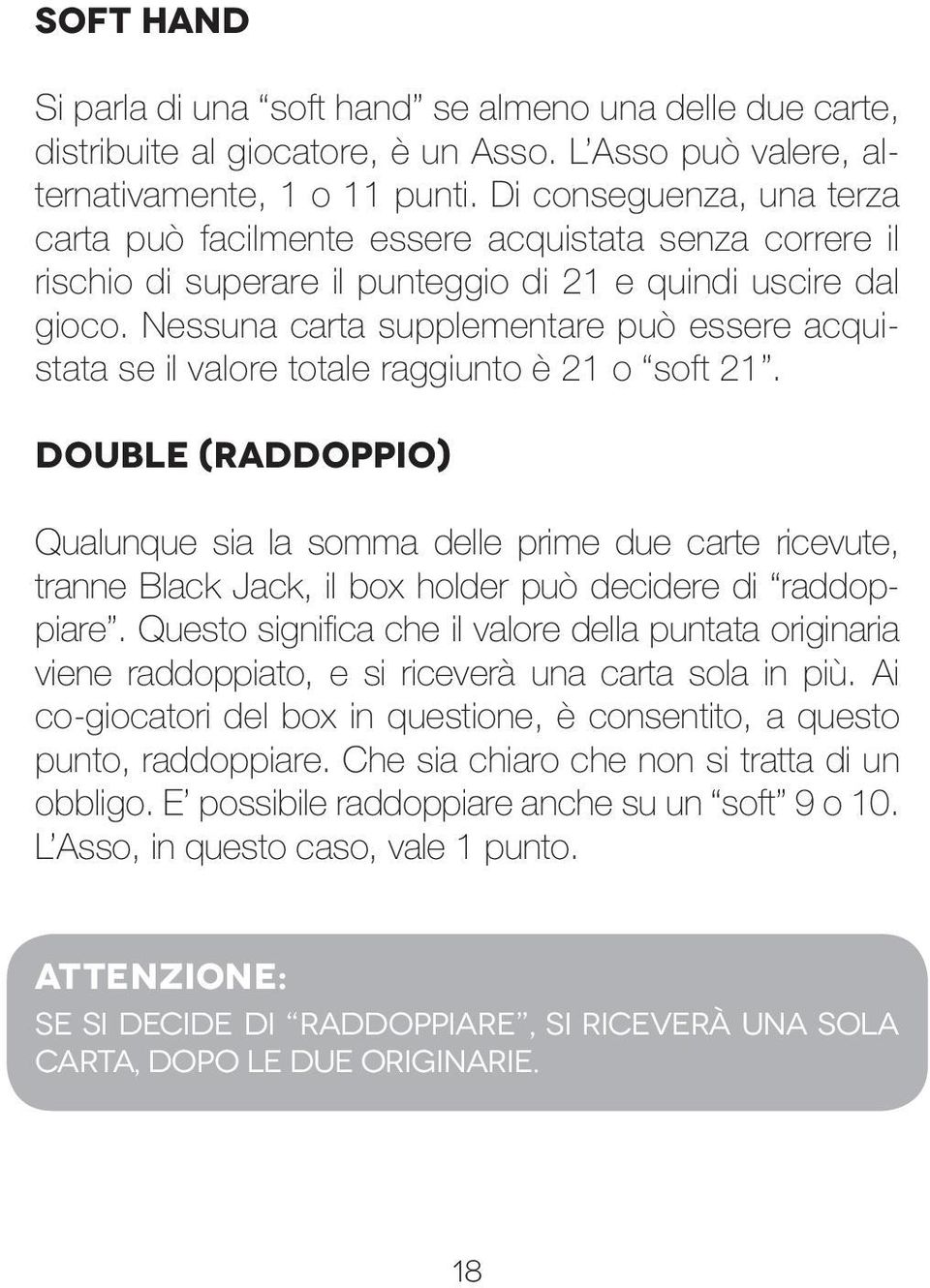 SOFT HAND

Si parla di una “soft hand” se almeno una delle due carte, distribuite al giocatore, è un Asso. L’Asso può valere, alternativamente, 1 o 11 punti. Di conseguenza, una terza carta può facilmente essere acquistata senza correre il rischio di superare il punteggio di 21 e quindi uscire dal gioco. Nessuna carta supplementare può essere acquistata se il valore totale raggiunto è 21 o “soft 21”.

DOUBLE (RADDOPPIO)

Qualunque sia la somma delle prime due carte ricevute, tranne Black Jack, il box holder può decidere di “raddoppiare”. Questo significa che il valore della puntata originaria viene raddoppiato, e si riceverà una carta sola in più. Ai co-giocatori del box in questione, è consentito, a questo punto, raddoppiare. Che sia chiaro che non si tratta di un obbligo. E’ possibile raddoppiare anche su un “soft” 9 o 10. L’Asso, in questo caso, vale 1 punto.

ATTENZIONE:
SE SI DECIDE DI “RADDOPPIARE”, SI RICEVERÀ UNA SOLA CARTA, DOPO LE DUE ORIGINARIE.

18